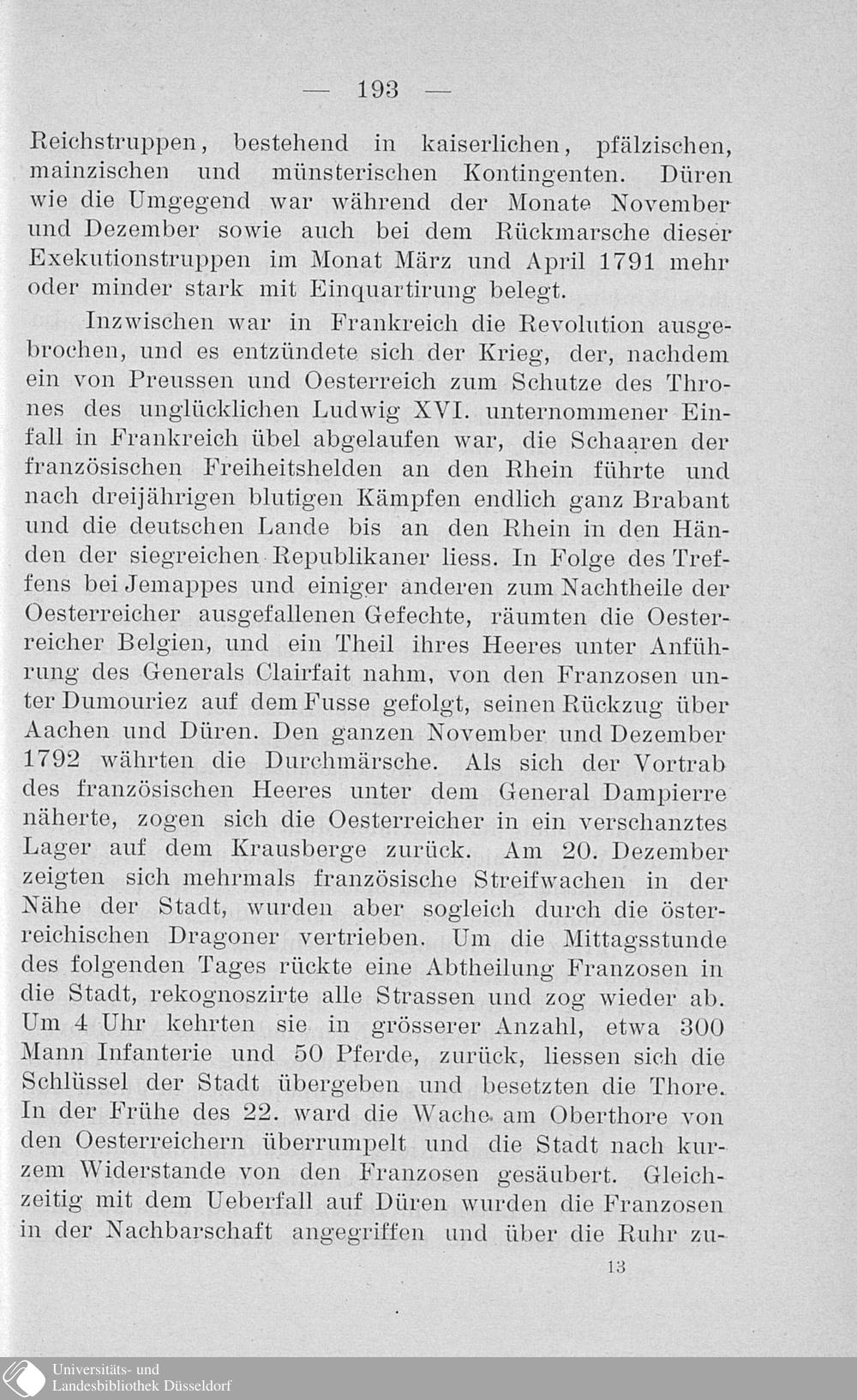 — 193 —

Reichstruppen, bestehend in kaiserlichen, pfälzischen, mainzischen und münsterischen Kontingenten. Düren wie die Umgegend war während der Monate November und Dezember sowie auch bei dem Rückmarsche dieser Exekutionstruppen im Monat März und April 1791 mehr oder minder stark mit Einquartirung belegt.

Inzwischen war in Frankreich die Revolution ausgebrochen, und es entzündete sich der Krieg, der, nachdem ein von Preussen und Oesterreich zum Schutze des Thrones des unglücklichen Ludwig XVI. unternommener Einfall in Frankreich übel abgelaufen war, die Schaaren der französischen Freiheitshelden an den Rhein führte und nach dreijährigen blutigen Kämpfen endlich ganz Brabant und die deutschen Lande bis an den Rhein in den Händen der siegreichen Republikaner liess. In Folge des Treffens bei Jemappes und einiger anderen zum Nachtheile der Oesterreicher ausgefallenen Gefechte, räumten die Oesterreicher Belgien, und ein Theil ihres Heeres unter Anführung des Generals Clairfait nahm, von den Franzosen unter Dumouriez auf dem Fusse gefolgt, seinen Rückzug über Aachen und Düren. Den ganzen November und Dezember 1792 währten die Durchmärsche. Als sich der Vortrab des französischen Heeres unter dem General Dampierre näherte, zogen sich die Oesterreicher in ein verschanztes Lager auf dem Krausberge zurück. Am 20. Dezember zeigten sich mehrmals französische Streifwachen in der Nähe der Stadt, wurden aber sogleich durch die österreichischen Dragoner vertrieben. Um die Mittagsstunde des folgenden Tages rückte eine Abtheilung Franzosen in die Stadt, rekognoszirte alle Strassen und zog wieder ab. Um 4 Uhr kehrten sie in grösserer Anzahl, etwa 300 Mann Infanterie und 50 Pferde, zurück, liessen sich die Schlüssel der Stadt übergeben und besetzten die Thore. In der Frühe des 22. ward die Wache am Oberthore von den Oesterreichern überrumpelt und die Stadt nach kurzem Widerstande von den Franzosen gesäubert. Gleichzeitig mit dem Ueberfall auf Düren wurden die Franzosen in der Nachbarschaft angegriffen und über die Ruhr zu-

13

Universitäts- und
Landesbibliothek Düsseldorf